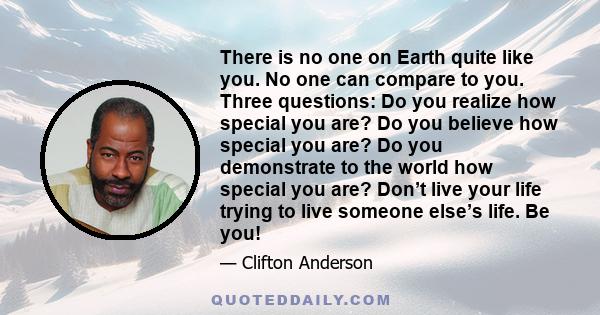 There is no one on Earth quite like you. No one can compare to you. Three questions: Do you realize how special you are? Do you believe how special you are? Do you demonstrate to the world how special you are? Don’t live your life trying to live someone else’s life. Be you!

— Clifton Anderson

QUOTEDDAILY.COM